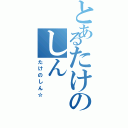 とあるたけのしん

たけのしん☆